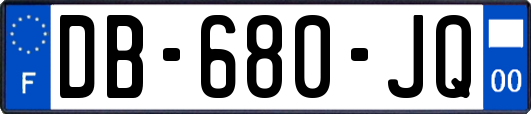 F
DB-680-JQ
00